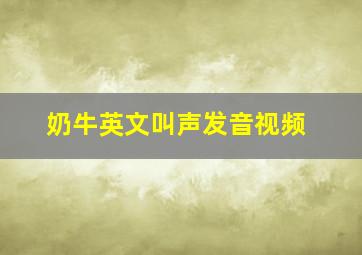 奶牛英文叫声发音视频